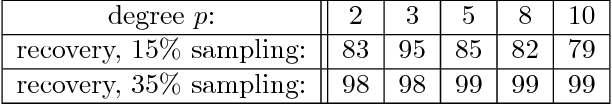 | degree $p$: | 2 | 3 | 5 | 8 | 10 |
|---|---|---|---|---|---|
| recovery, 15% sampling: | 83 | 95 | 85 | 82 | 79 |
| recovery, 35% sampling: | 98 | 98 | 99 | 99 | 99 |